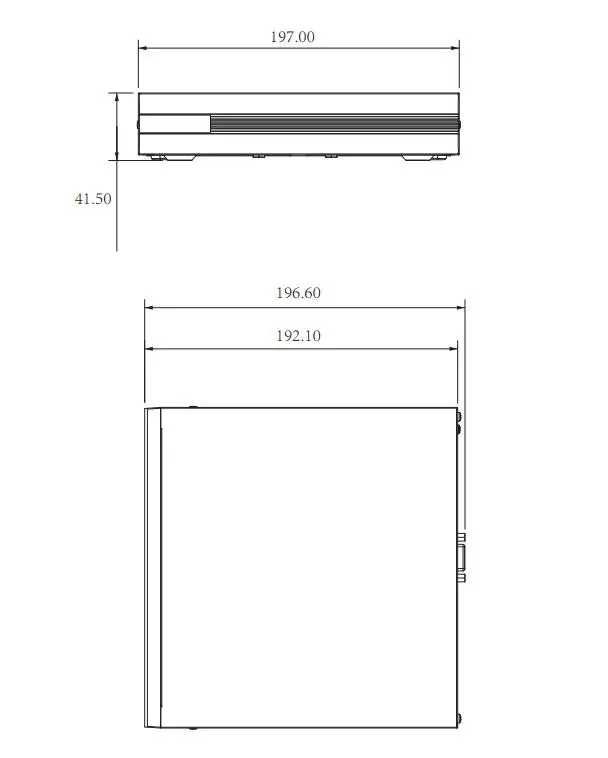 197.00

41.50

196.60

192.10